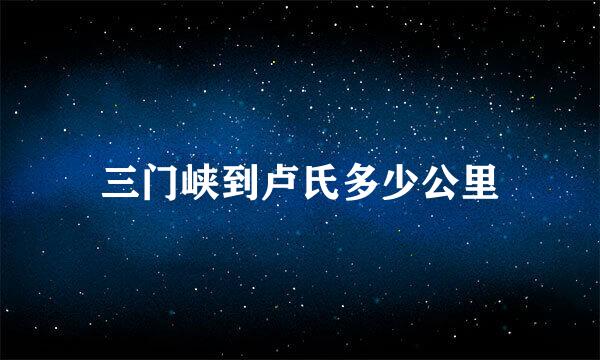 三门峡到卢氏多少公里